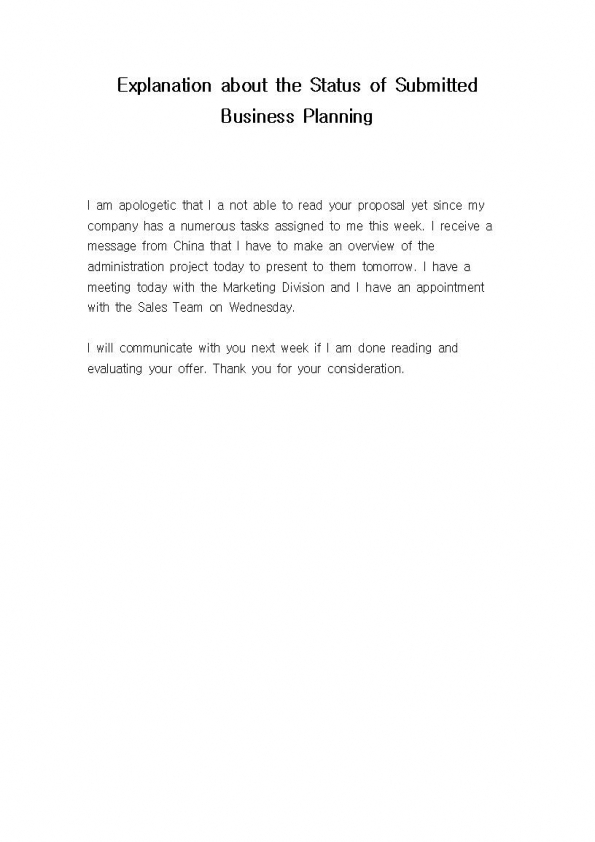 Explanation about the Status of Submitted Business Planning

I am apologetic that I a not able to read your proposal yet since my company has a numerous tasks assigned to me this week. I receive a message from China that I have to make an overview of the administration project today to present to them tomorrow. I have a meeting today with the Marketing Division and I have an appointment with the Sales Team on Wednesday.

I will communicate with you next week if I am done reading and evaluating your offer. Thank you for your consideration.